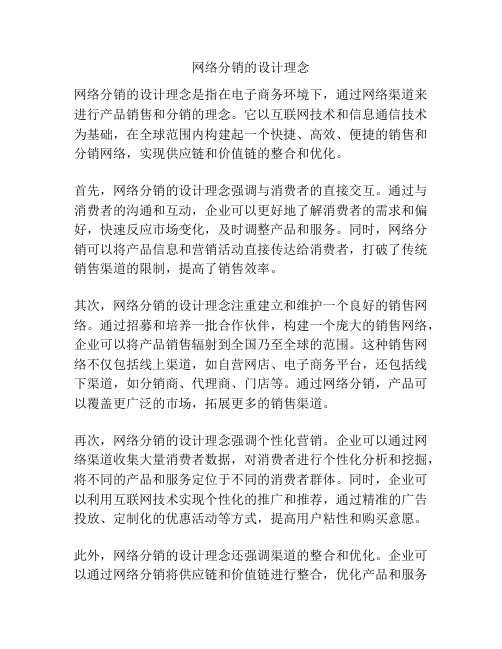 网络分销的设计理念

网络分销的设计理念是指在电子商务环境下，通过网络渠道来进行产品销售和分销的理念。它以互联网技术和信息通信技术为基础，在全球范围内构建起一个快捷、高效、便捷的销售和分销网络，实现供应链和价值链的整合和优化。

首先，网络分销的设计理念强调与消费者的直接交互。通过与消费者的沟通和互动，企业可以更好地了解消费者的需求和偏好，快速反应市场变化，及时调整产品和服务。同时，网络分销可以将产品信息和营销活动直接传达给消费者，打破了传统销售渠道的限制，提高了销售效率。

其次，网络分销的设计理念注重建立和维护一个良好的销售网络。通过招募和培养一批合作伙伴，构建一个庞大的销售网络，企业可以将产品销售辐射到全国乃至全球的范围。这种销售网络不仅包括线上渠道，如自营网店、电子商务平台，还包括线下渠道，如分销商、代理商、门店等。通过网络分销，产品可以覆盖更广泛的市场，拓展更多的销售渠道。

再次，网络分销的设计理念强调个性化营销。企业可以通过网络渠道收集大量消费者数据，对消费者进行个性化分析和挖掘，将不同的产品和服务定位于不同的消费者群体。同时，企业可以利用互联网技术实现个性化的推广和推荐，通过精准的广告投放、定制化的优惠活动等方式，提高用户粘性和购买意愿。

此外，网络分销的设计理念还强调渠道的整合和优化。企业可以通过网络分销将供应链和价值链进行整合，优化产品和服务